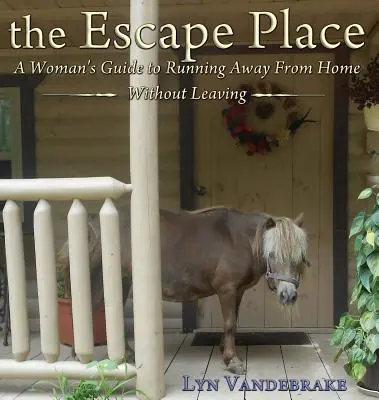 the Escape Place

A Woman's Guide to Running Away From Home Without Leaving

LYN VANDEBRAKE